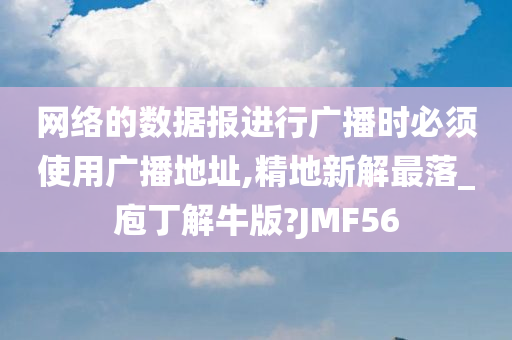 网络的数据报进行广播时必须使用广播地址,精地新解最落_庖丁解牛版?JMF56